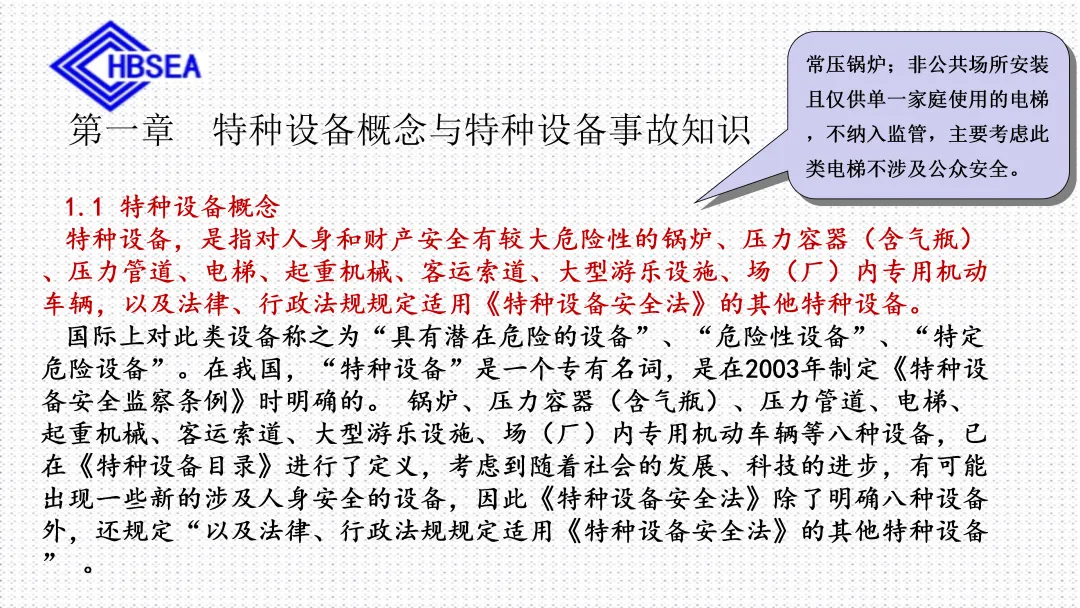 HBSEA

第一章 特种设备概念与特种设备事故知识

常压锅炉；非公共场所安装且仅供单一家庭使用的电梯，不纳入监管，主要考虑此类电梯不涉及公众安全。

1.1 特种设备概念

特种设备，是指对人身和财产安全有较大危险性的锅炉、压力容器（含气瓶）、压力管道、电梯、起重机械、客运索道、大型游乐设施、场（厂）内专用机动车辆，以及法律、行政法规规定适用《特种设备安全法》的其他特种设备。

国际上对此类设备称之为“具有潜在危险的设备”、“危险性设备”、“特定危险设备”。在我国，“特种设备”是一个专有名词，是在2003年制定《特种设备安全监察条例》时明确的。 锅炉、压力容器（含气瓶）、压力管道、电梯、起重机械、客运索道、大型游乐设施、场（厂）内专用机动车辆等八种设备，已在《特种设备目录》进行了定义，考虑到随着社会的发展、科技的进步，有可能出现一些新的涉及人身安全的设备，因此《特种设备安全法》除了明确八种设备外，还规定“以及法律、行政法规规定适用《特种设备安全法》的其他特种设备”。